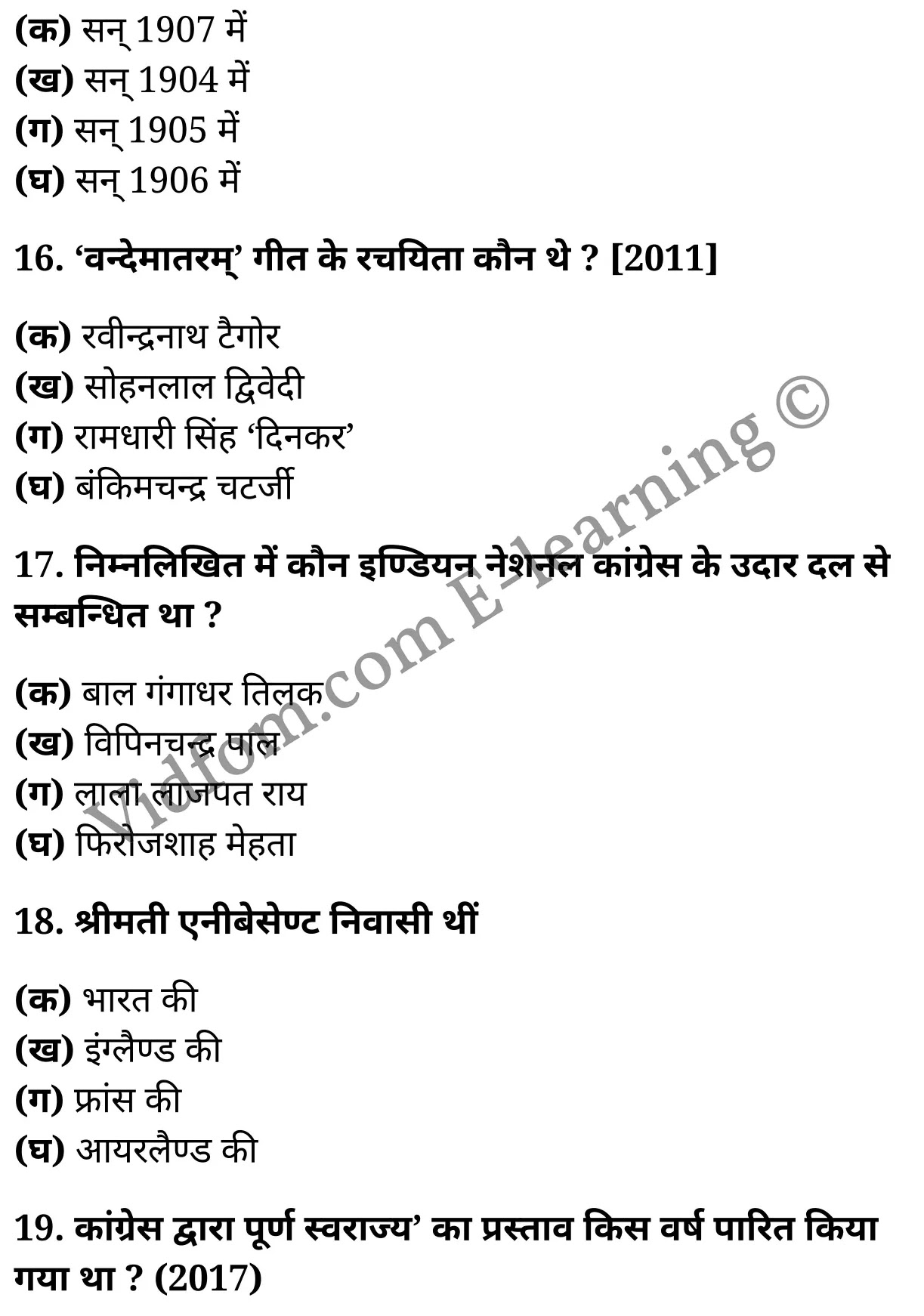 (क) सन् 1907 में
(ख) सन् 1904 में
(ग) सन् 1905 में
(घ) सन् 1906 में

16. ‘वन्देमातरम्’ गीत के रचयिता कौन थे ? [2011]

(क) रवीन्द्रनाथ टैगोर
(ख) सोहनलाल द्विवेदी
(ग) रामधारी सिंह ‘दिनकर’
(घ) बंकिमचन्द्र चटर्जी

17. निम्नलिखित में कौन इण्डियन नेशनल कांग्रेस के उदार दल से सम्बन्धित था ?

(क) बाल गंगाधर तिलक
(ख) विपिनचन्द्र पाल
(ग) लाला लाजपत राय
(घ) फिरोजशाह मेहता

18. श्रीमती एनीबेसेण्ट निवासी थीं

(क) भारत की
(ख) इंग्लैण्ड की
(ग) फ्रांस की
(घ) आयरलैण्ड की

19. कांग्रेस द्वारा पूर्ण स्वराज्य’ का प्रस्ताव किस वर्ष पारित किया गया था ? (2017)

Vidfom.com E-learning ©